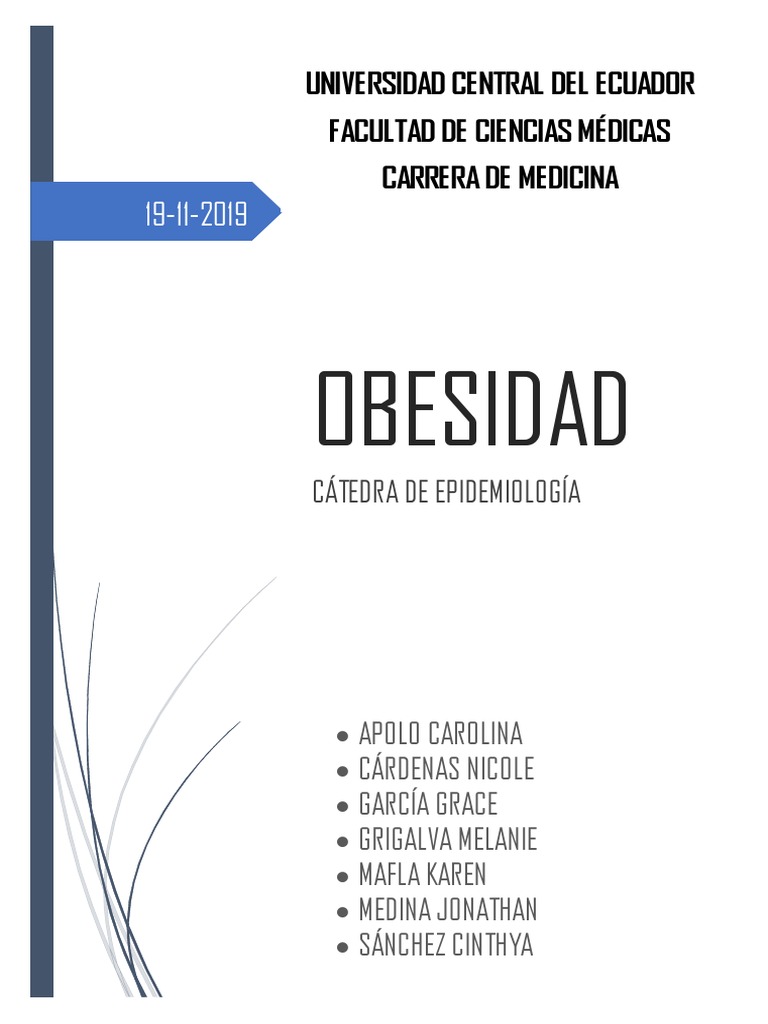 UNIVERSIDAD CENTRAL DEL ECUADOR
FACULTAD DE CIENCIAS MÉDICAS
CARRERA DE MEDICINA

19-11-2019

OBESIDAD

CÁTEDRA DE EPIDEMIOLOGÍA

• APOLO CAROLINA
• CÁRDENAS NICOLE
• GARCÍA GRACE
• GRIGALVA MELANIE
• MAFLA KAREN
• MEDINA JONATHAN
• SÁNCHEZ CINTHYA